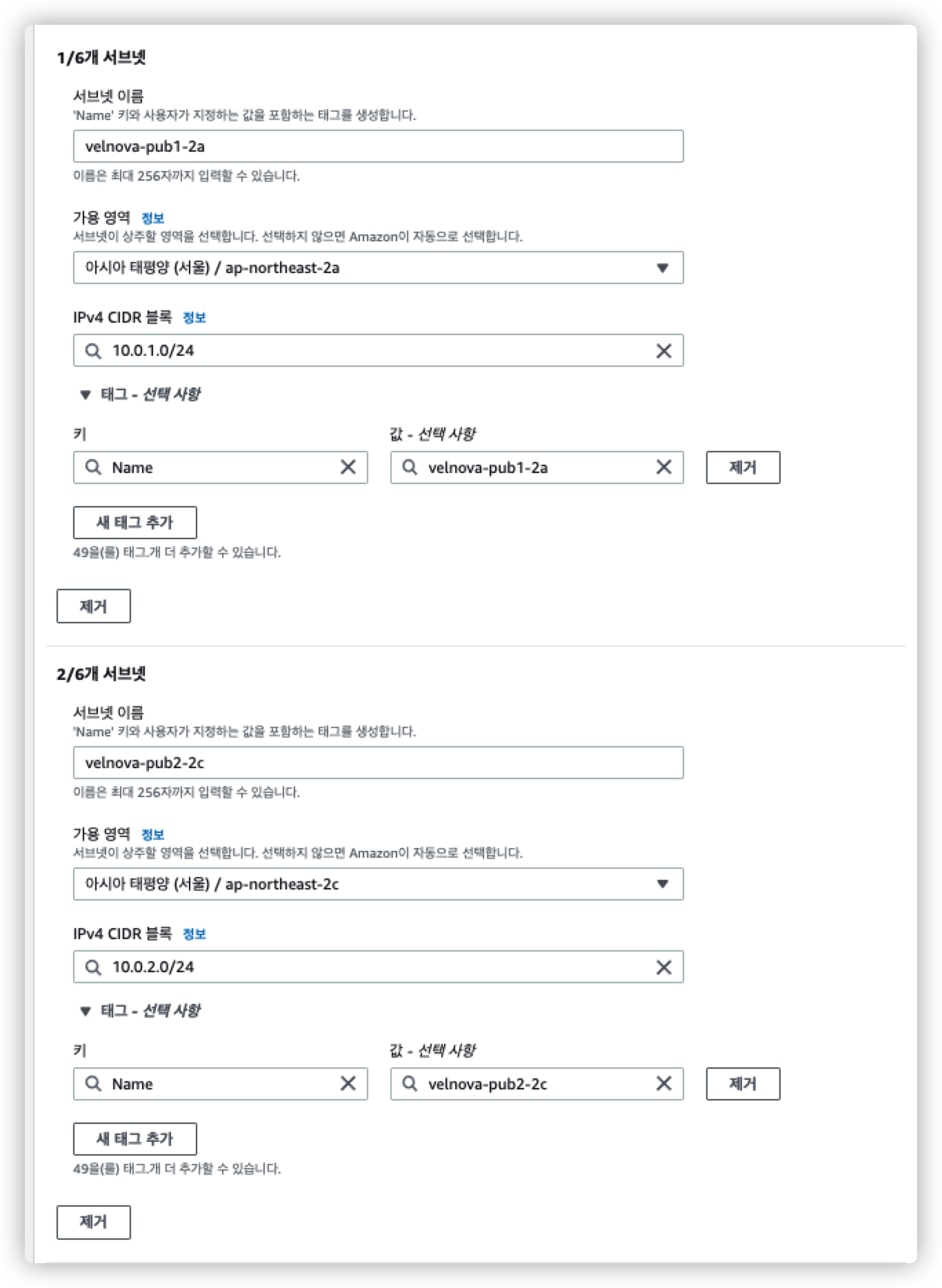 1/6개 서브넷

서브넷 이름
'Name' 키와 사용자가 지정하는 값을 포함하는 태그를 생성합니다.

velnova-pub1-2a

이름은 최대 256자까지 입력할 수 있습니다.

가용 영역 정보
서브넷이 상주할 영역을 선택합니다. 선택하지 않으면 Amazon이 자동으로 선택합니다.

아시아 태평양 (서울) / ap-northeast-2a

IPv4 CIDR 블록 정보

10.0.1.0/24

태그 - 선택 사항

키

Name

값 - 선택 사항

velnova-pub1-2a

제거

새 태그 추가

49을(를) 태그개 더 추가할 수 있습니다.

제거

2/6개 서브넷

서브넷 이름
'Name' 키와 사용자가 지정하는 값을 포함하는 태그를 생성합니다.

velnova-pub2-2c

이름은 최대 256자까지 입력할 수 있습니다.

가용 영역 정보
서브넷이 상주할 영역을 선택합니다. 선택하지 않으면 Amazon이 자동으로 선택합니다.

아시아 태평양 (서울) / ap-northeast-2c

IPv4 CIDR 블록 정보

10.0.2.0/24

태그 - 선택 사항

키

Name

값 - 선택 사항

velnova-pub2-2c

제거

새 태그 추가

49을(를) 태그개 더 추가할 수 있습니다.

제거